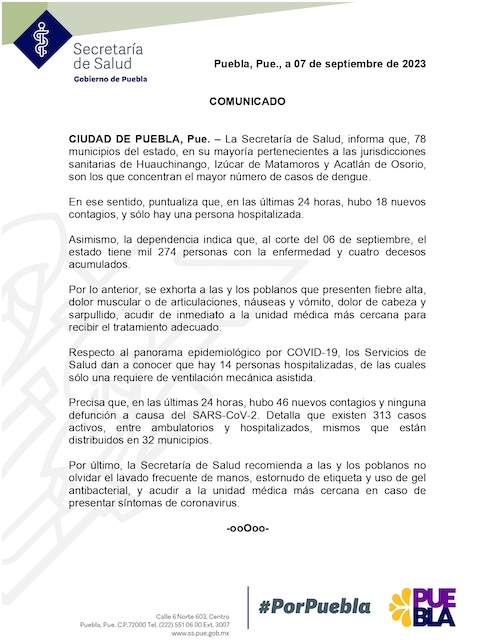 Secretaría de Salud
Gobierno de Puebla

Puebla, Pue., a 07 de septiembre de 2023

COMUNICADO

CIUDAD DE PUEBLA, Pue. – La Secretaría de Salud, informa que, 78 municipios del estado, en su mayoría pertenecientes a las jurisdicciones sanitarias de Huauchinango, Izúcar de Matamoros y Acatlán de Osorio, son los que concentran el mayor número de casos de dengue.

En ese sentido, puntualiza que, en las últimas 24 horas, hubo 18 nuevos contagios, y sólo hay una persona hospitalizada.

Asimismo, la dependencia indica que, al corte del 06 de septiembre, el estado tiene mil 274 personas con la enfermedad y cuatro decesos acumulados.

Por lo anterior, se exhorta a las y los poblanos que presenten fiebre alta, dolor muscular o de articulaciones, náuseas y vómito, dolor de cabeza y sarpullido, acudir de inmediato a la unidad médica más cercana para recibir el tratamiento adecuado.

Respecto al panorama epidemiológico por COVID-19, los Servicios de Salud dan a conocer que hay 14 personas hospitalizadas, de las cuales sólo una requiere de ventilación mecánica asistida.

Precisa que, en las últimas 24 horas, hubo 46 nuevos contagios y ninguna defunción a causa del SARS-CoV-2. Detalla que existen 313 casos activos, entre ambulatorios y hospitalizados, mismos que están distribuidos en 32 municipios.

Por último, la Secretaría de Salud recomienda a las y los poblanos no olvidar el lavado frecuente de manos, estornudo de etiqueta y uso de gel antibacterial, y acudir a la unidad médica más cercana en caso de presentar síntomas de coronavirus.

-ooOoo-

Calle 6 Norte 603, Centro
Puebla, Pue. C.P.72000 Tel. (222) 551 06 00 Ext. 3007
www.ss.pue.gob.mx

#PorPuebla

PUEBLA